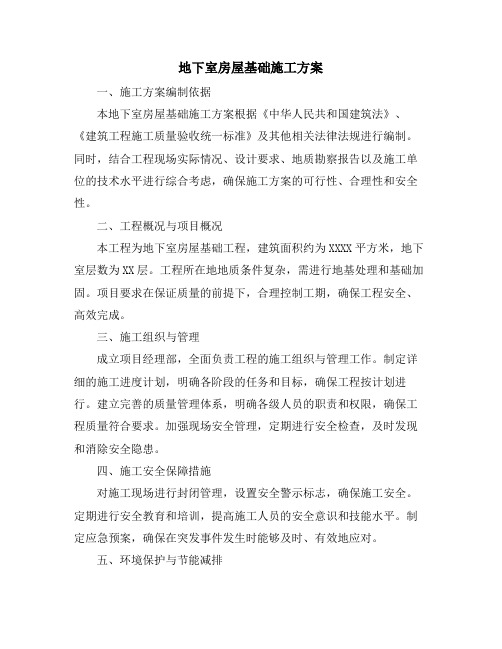 地下室房屋基础施工方案

一、施工方案编制依据

本地下室房屋基础施工方案根据《中华人民共和国建筑法》、《建筑工程施工质量验收统一标准》及其他相关法律法规进行编制。同时，结合工程现场实际情况、设计要求、地质勘察报告以及施工单位的技术水平进行综合考虑，确保施工方案的可行性、合理性和安全性。

二、工程概况与项目概况

本工程为地下室房屋基础工程，建筑面积约为XXXX平方米，地下室层数为XX层。工程所在地地质条件复杂，需进行地基处理和基础加固。项目要求在保证质量的前提下，合理控制工期，确保工程安全、高效完成。

三、施工组织与管理

成立项目经理部，全面负责工程的施工组织与管理工作。制定详细的施工进度计划，明确各阶段的任务和目标，确保工程按计划进行。建立完善的质量管理体系，明确各级人员的职责和权限，确保工程质量符合要求。加强现场安全管理，定期进行安全检查，及时发现和消除安全隐患。

四、施工安全保障措施

对施工现场进行封闭管理，设置安全警示标志，确保施工安全。定期进行安全教育和培训，提高施工人员的安全意识和技能水平。制定应急预案，确保在突发事件发生时能够及时、有效地应对。

五、环境保护与节能减排